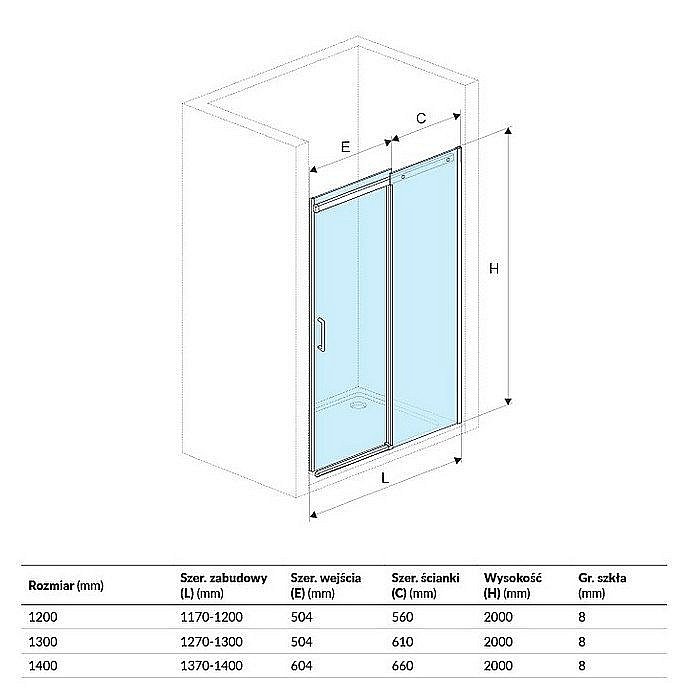 C
E
H
L

| Rozmiar (mm) | Szer. zabudowy (L) (mm) | Szer. wejścia (E) (mm) | Szer. ścianki (C) (mm) | Wysokość (H) (mm) | Gr. szkła (mm) |
|---|---|---|---|---|---|
| 1200 | 1170-1200 | 504 | 560 | 2000 | 8 |
| 1300 | 1270-1300 | 504 | 610 | 2000 | 8 |
| 1400 | 1370-1400 | 604 | 660 | 2000 | 8 |